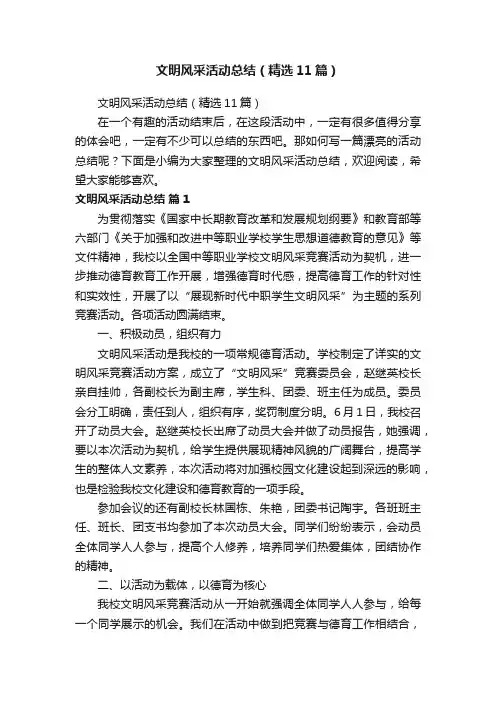 文明风采活动总结（精选11篇）

文明风采活动总结（精选11篇）

在一个有趣的活动结束后，在这段活动中，一定有很多值得分享的体会吧，一定有不少可以总结的东西吧。那如何写一篇漂亮的活动总结呢？下面是小编为大家整理的文明风采活动总结，欢迎阅读，希望大家能够喜欢。

文明风采活动总结 篇1

为贯彻落实《国家中长期教育改革和发展规划纲要》和教育部等六部门《关于加强和改进中等职业学校学生思想道德教育的意见》等文件精神，我校以全国中等职业学校文明风采竞赛活动为契机，进一步推动德育教育工作开展，增强德育时代感，提高德育工作的针对性和实效性，开展了以“展现新时代中职学生文明风采”为主题的系列竞赛活动。各项活动圆满结束。

一、积极动员，组织有力

文明风采活动是我校的一项常规德育活动。学校制定了详实的文明风采竞赛活动方案，成立了“文明风采”竞赛委员会，赵继英校长亲自挂帅，各副校长为副主席，学生科、团委、班主任为成员。委员会分工明确，责任到人，组织有序，奖罚制度分明。6月1日，我校召开了动员大会。赵继英校长出席了动员大会并做了动员报告，她强调，要以本次活动为契机，给学生提供展现精神风貌的广阔舞台，提高学生的整体人文素养，本次活动将对加强校园文化建设起到深远的影响，也是检验我校文化建设和德育教育的一项手段。

参加会议的还有副校长林国栋、朱艳，团委书记陶宇。各班班主任、班长、团支书均参加了本次动员大会。同学们纷纷表示，会动员全体同学人人参与，提高个人修养，培养同学们热爱集体，团结协作的精神。

二、以活动为载体，以德育为核心

我校文明风采竞赛活动从一开始就强调全体同学人人参与，给每一个同学展示的机会。我们在活动中做到把竞赛与德育工作相结合，